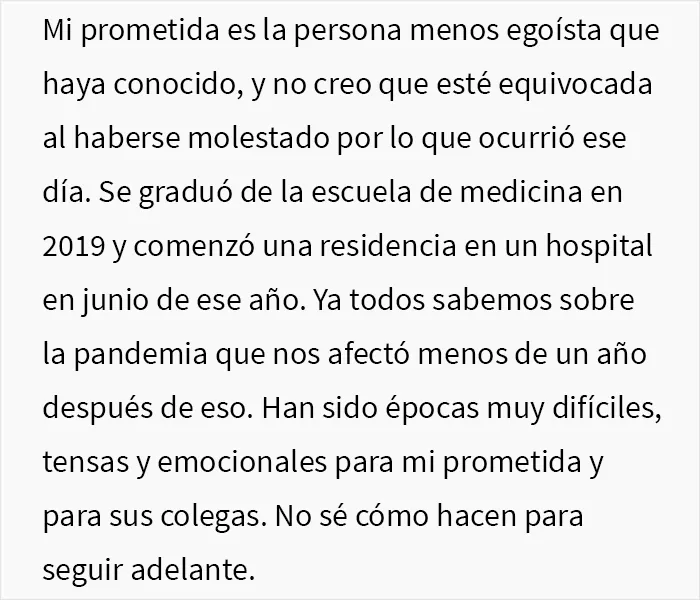 Mi prometida es la persona menos egoísta que haya conocido, y no creo que esté equivocada al haberse molestado por lo que ocurrió ese día. Se graduó de la escuela de medicina en 2019 y comenzó una residencia en un hospital en junio de ese año. Ya todos sabemos sobre la pandemia que nos afectó menos de un año después de eso. Han sido épocas muy difíciles, tensas y emocionales para mi prometida y para sus colegas. No sé cómo hacen para seguir adelante.